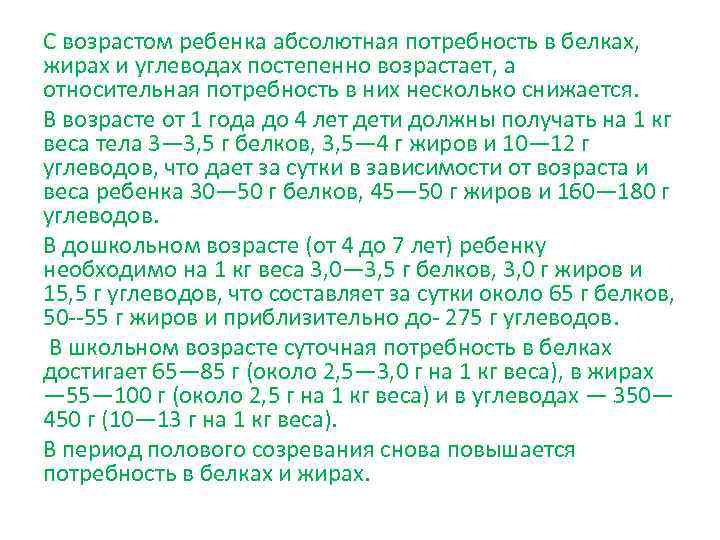 С возрастом ребенка абсолютная потребность в белках, жирах и углеводах постепенно возрастает, а относительная потребность в них несколько снижается.

В возрасте от 1 года до 4 лет дети должны получать на 1 кг веса тела 3—3,5 г белков, 3,5—4 г жиров и 10—12 г углеводов, что дает за сутки в зависимости от возраста и веса ребенка 30—50 г белков, 45—50 г жиров и 160—180 г углеводов.

В дошкольном возрасте (от 4 до 7 лет) ребенку необходимо на 1 кг веса 3,0—3,5 г белков, 3,0 г жиров и 15,5 г углеводов, что составляет за сутки около 65 г белков, 50--55 г жиров и приблизительно до- 275 г углеводов.

В школьном возрасте суточная потребность в белках достигает 65—85 г (около 2,5—3,0 г на 1 кг веса), в жирах —55—100 г (около 2,5 г на 1 кг веса) и в углеводах — 350—450 г (10—13 г на 1 кг веса).

В период полового созревания снова повышается потребность в белках и жирах.